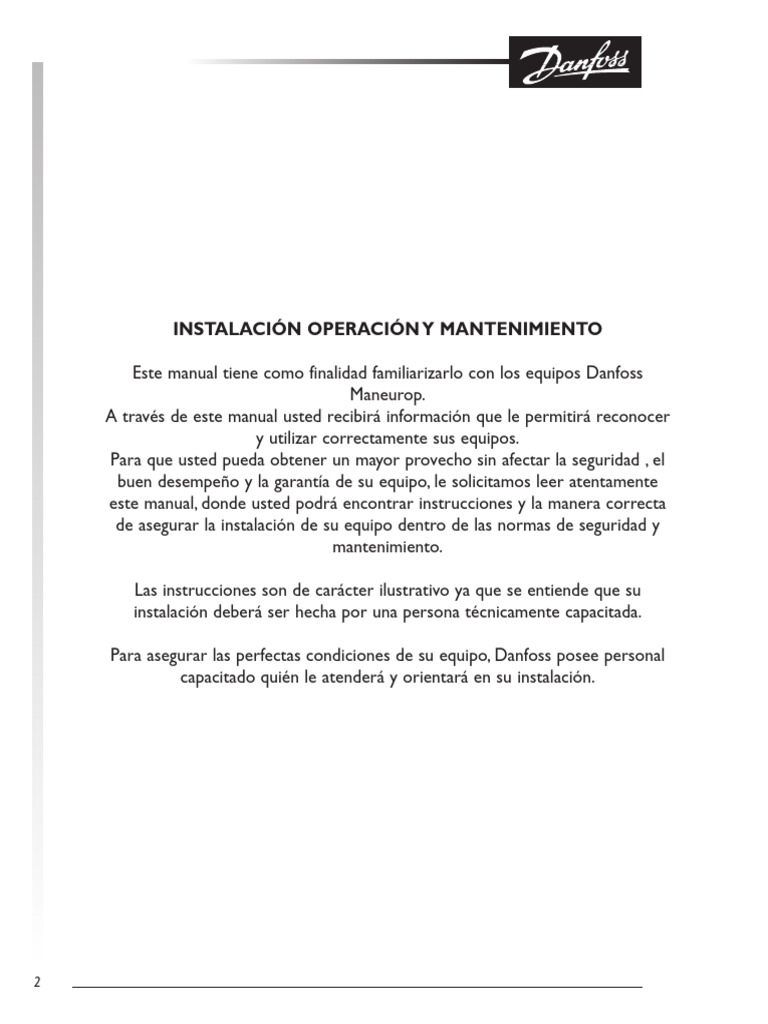 Danfoss

INSTALACIÓN OPERACIÓN Y MANTENIMIENTO

Este manual tiene como finalidad familiarizarlo con los equipos Danfoss Maneurop.
A través de este manual usted recibirá información que le permitirá reconocer y utilizar correctamente sus equipos.
Para que usted pueda obtener un mayor provecho sin afectar la seguridad , el buen desempeño y la garantía de su equipo, le solicitamos leer atentamente este manual, donde usted podrá encontrar instrucciones y la manera correcta de asegurar la instalación de su equipo dentro de las normas de seguridad y mantenimiento.

Las instrucciones son de carácter ilustrativo ya que se entiende que su instalación deberá ser hecha por una persona técnicamente capacitada.

Para asegurar las perfectas condiciones de su equipo, Danfoss posee personal capacitado quién le atenderá y orientará en su instalación.

2